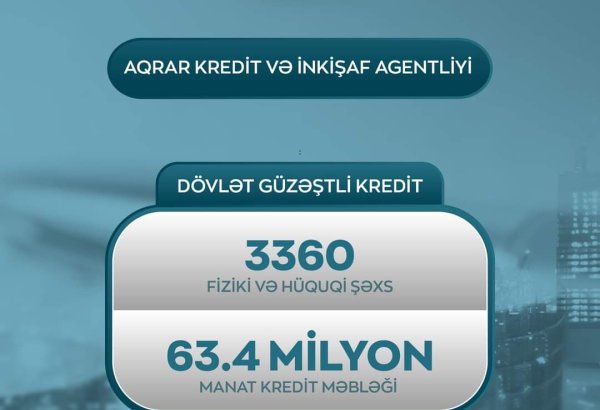 AQRAR KREDİT VƏ İNKİŞAF AGENTLİYİ

DÖVLƏT GÜZƏŞTLİ KREDİT

3360
FİZİKİ VƏ HÜQUQİ ŞƏXS

63.4 MİLYON
MANAT KREDİT MƏBLƏĞİ